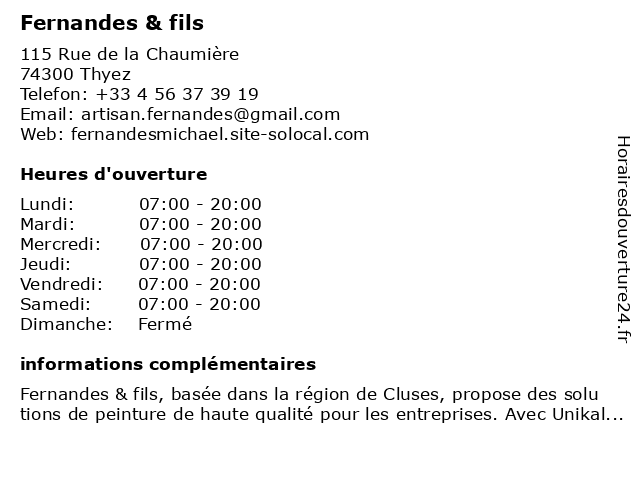 Fernandes & fils

115 Rue de la Chaumière
74300 Thyez
Telefon: +33 4 56 37 39 19
Email: artisan.fernandes@gmail.com
Web: fernandesmichael.site-solocal.com

Heures d'ouverture

Lundi: 07:00 - 20:00
Mardi: 07:00 - 20:00
Mercredi: 07:00 - 20:00
Jeudi: 07:00 - 20:00
Vendredi: 07:00 - 20:00
Samedi: 07:00 - 20:00
Dimanche: Fermé

informations complémentaires

Fernandes & fils, basée dans la région de Cluses, propose des solu tions de peinture de haute qualité pour les entreprises. Avec Unikal...

Horairesdouverture24.fr